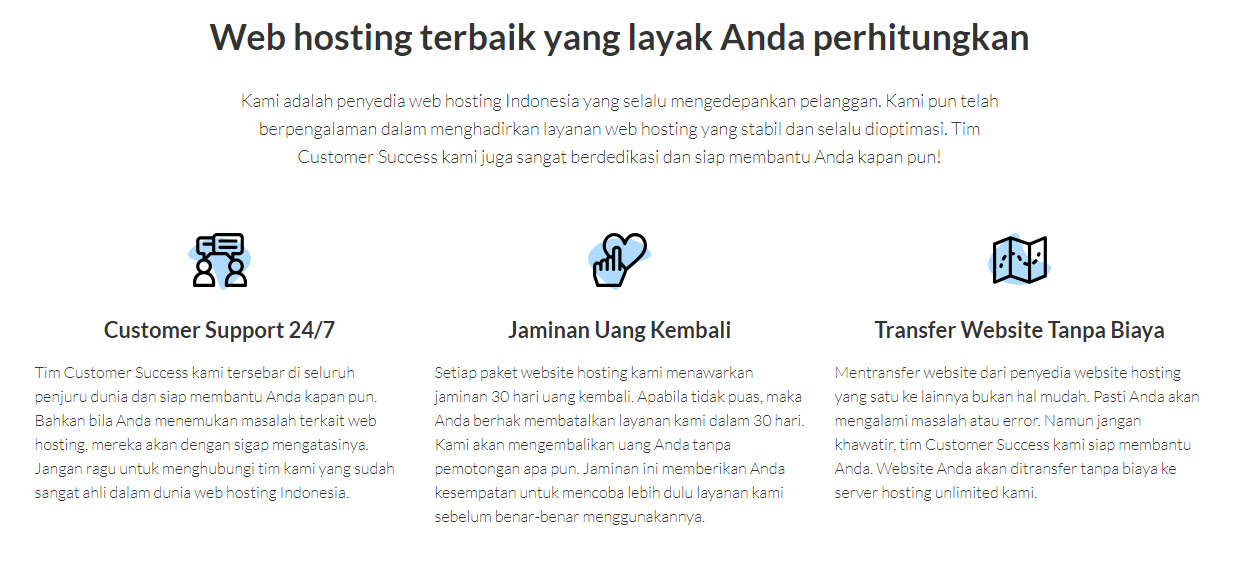 Web hosting terbaik yang layak Anda perhitungkan

Kami adalah penyedia web hosting Indonesia yang selalu mengedepankan pelanggan. Kami pun telah berpengalaman dalam menghadirkan layanan web hosting yang stabil dan selalu dioptimasi. Tim Customer Success kami juga sangat berdedikasi dan siap membantu Anda kapan pun!

Customer Support 24/7

Tim Customer Success kami tersebar di seluruh penjuru dunia dan siap membantu Anda kapan pun. Bahkan bila Anda menemukan masalah terkait web hosting, mereka akan dengan sigap mengatasinya. Jangan ragu untuk menghubungi tim kami yang sudah sangat ahli dalam dunia web hosting Indonesia.

Jaminan Uang Kembali

Setiap paket website hosting kami menawarkan jaminan 30 hari uang kembali. Apabila tidak puas, maka Anda berhak membatalkan layanan kami dalam 30 hari. Kami akan mengembalikan uang Anda tanpa pemotongan apa pun. Jaminan ini memberikan Anda kesempatan untuk mencoba lebih dulu layanan kami sebelum benar-benar menggunakannya.

Transfer Website Tanpa Biaya

Mentransfer website dari penyedia website hosting yang satu ke lainnya bukan hal mudah. Pasti Anda akan mengalami masalah atau error. Namun jangan khawatir, tim Customer Success kami siap membantu Anda. Website Anda akan ditransfer tanpa biaya ke server hosting unlimited kami.